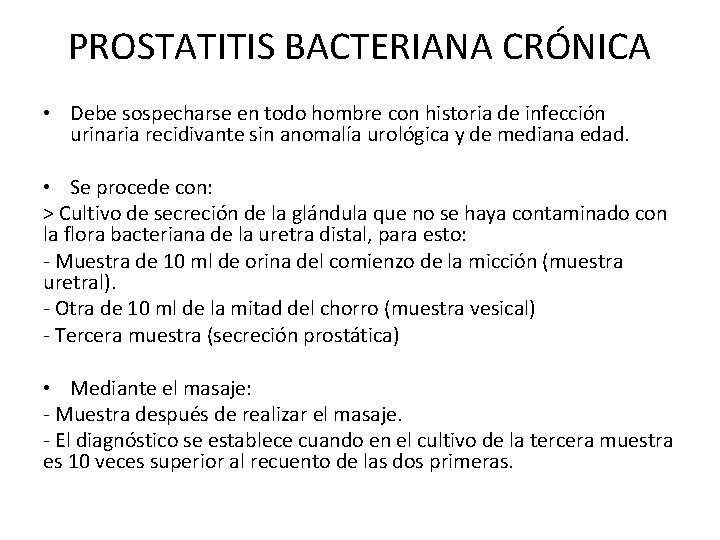 PROSTATITIS BACTERIANA CRÓNICA

• Debe sospecharse en todo hombre con historia de infección urinaria recidivante sin anomalía urológica y de mediana edad.

• Se procede con:

> Cultivo de secreción de la glándula que no se haya contaminado con la flora bacteriana de la uretra distal, para esto:

- Muestra de 10 ml de orina del comienzo de la micción (muestra uretral).

- Otra de 10 ml de la mitad del chorro (muestra vesical)

- Tercera muestra (secreción prostática)

• Mediante el masaje:

- Muestra después de realizar el masaje.

- El diagnóstico se establece cuando en el cultivo de la tercera muestra es 10 veces superior al recuento de las dos primeras.